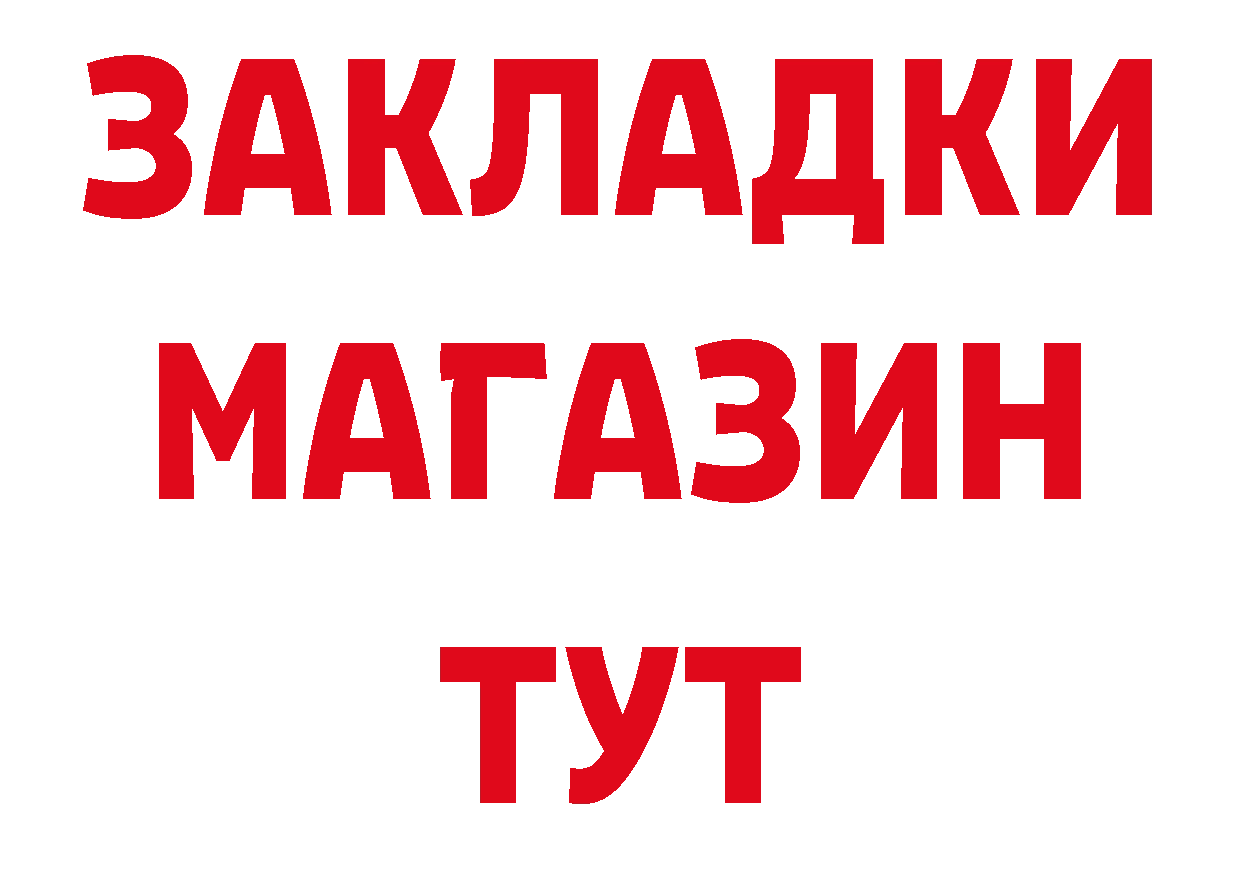 ЗАКЛАДКИ
МАГАЗИН
ТУТ